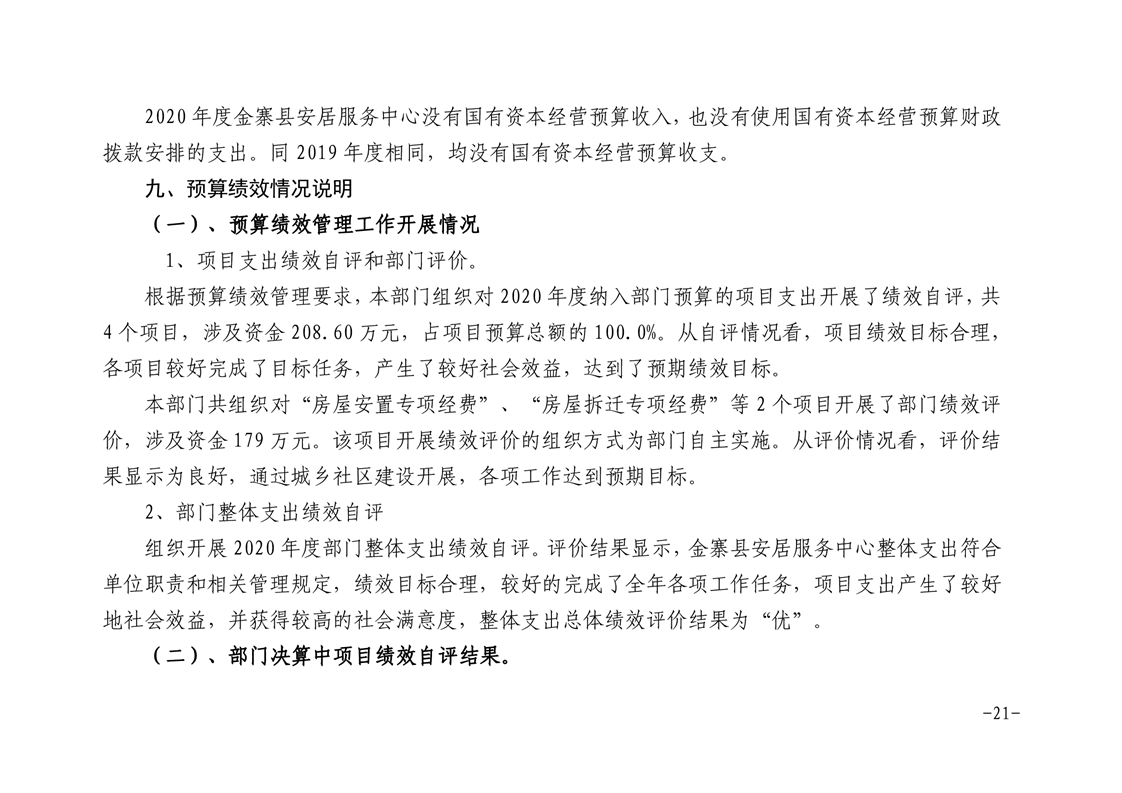 2020 年度金寨县安居服务中心没有国有资本经营预算收入，也没有使用国有资本经营预算财政拨款安排的支出。同 2019 年度相同，均没有国有资本经营预算收支。

九、预算绩效情况说明

（一）、预算绩效管理工作开展情况

1、项目支出绩效自评和部门评价。

根据预算绩效管理要求，本部门组织对 2020 年度纳入部门预算的项目支出开展了绩效自评，共 4 个项目，涉及资金 208.60 万元，占项目预算总额的 100.0%。从自评情况看，项目绩效目标合理，各项目较好完成了目标任务，产生了较好社会效益，达到了预期绩效目标。

本部门共组织对“房屋安置专项经费”、“房屋拆迁专项经费”等 2 个项目开展了部门绩效评价，涉及资金 179 万元。该项目开展绩效评价的组织方式为部门自主实施。从评价情况看，评价结果显示为良好，通过城乡社区建设开展，各项工作达到预期目标。

2、部门整体支出绩效自评

组织开展 2020 年度部门整体支出绩效自评。评价结果显示，金寨县安居服务中心整体支出符合单位职责和相关管理规定，绩效目标合理，较好的完成了全年各项工作任务，项目支出产生了较好地社会效益，并获得较高的社会满意度，整体支出总体绩效评价结果为“优”。

（二）、部门决算中项目绩效自评结果。

-21-